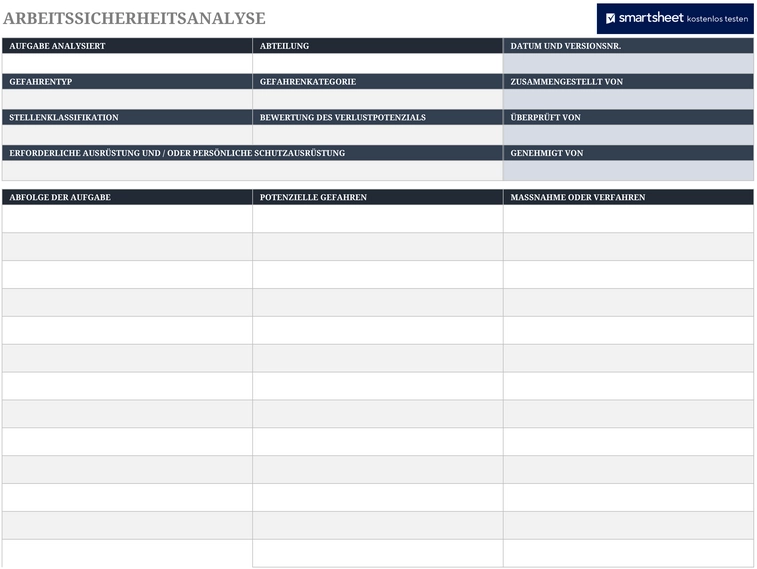 ARBEITSSICHERHEITSANALYSE

smartsheet kostenlos testen

| AUFGABE ANALYSIERT | ABTEILUNG | DATUM UND VERSIONSNR. |
|---|---|---|
| | | |
| GEFAHRENTYP | GEFAHRENKATEGORIE | ZUSAMMENGESTELLT VON |
| | | |
| STELLENKLASSIFIKATION | BEWERTUNG DES VERLUSTPOTENZIALS | ÜBERPRÜFT VON |
| | | |
| ERFORDERLICHE AUSRÜSTUNG UND / ODER PERSÖNLICHE SCHUTZAUSRÜSTUNG | | GENEHMIGT VON |
| | | |

| ABFOLGE DER AUFGABE | POTENZIELLE GEFAHREN | MASSNAHME ODER VERFAHREN |
|---|---|---|
| | | |
| | | |
| | | |
| | | |
| | | |
| | | |
| | | |
| | | |
| | | |
| | | |
| | | |
| | | |
| | | |